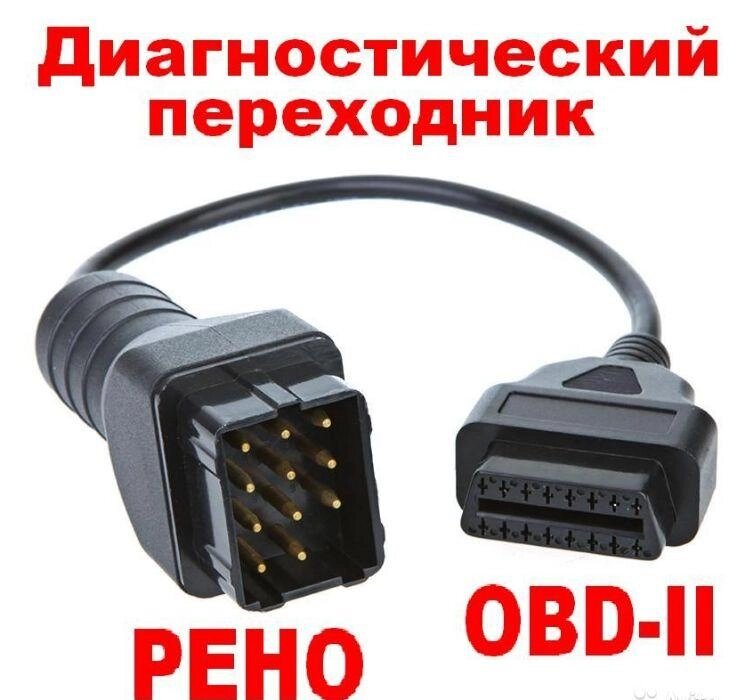 Диагностический переходник

РЕНО

OBD-II